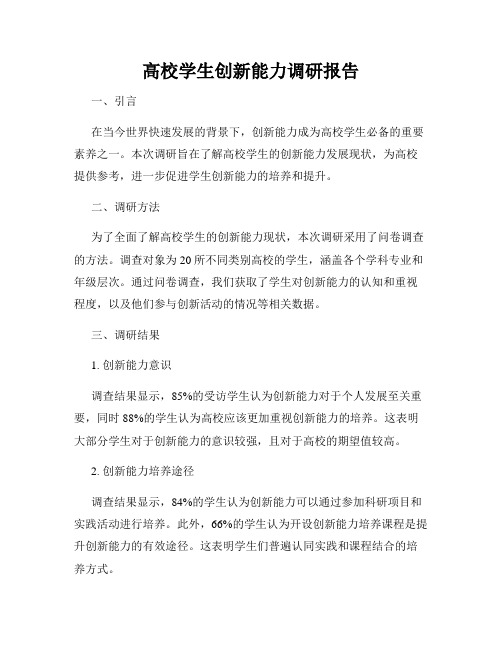 高校学生创新能力调研报告

一、引言

在当今世界快速发展的背景下，创新能力成为高校学生必备的重要素养之一。本次调研旨在了解高校学生的创新能力发展现状，为高校提供参考，进一步促进学生创新能力的培养和提升。

二、调研方法

为了全面了解高校学生的创新能力现状，本次调研采用了问卷调查的方法。调查对象为20所不同类别高校的学生，涵盖各个学科专业和年级层次。通过问卷调查，我们获取了学生对创新能力的认知和重视程度，以及他们参与创新活动的情况等相关数据。

三、调研结果

1. 创新能力意识

调查结果显示，85%的受访学生认为创新能力对于个人发展至关重要，同时88%的学生认为高校应该更加重视创新能力的培养。这表明大部分学生对于创新能力的意识较强，且对于高校的期望值较高。

2. 创新能力培养途径

调查结果显示，84%的学生认为创新能力可以通过参加科研项目和实践活动进行培养。此外，66%的学生认为开设创新能力培养课程是提升创新能力的有效途径。这表明学生们普遍认同实践和课程结合的培养方式。